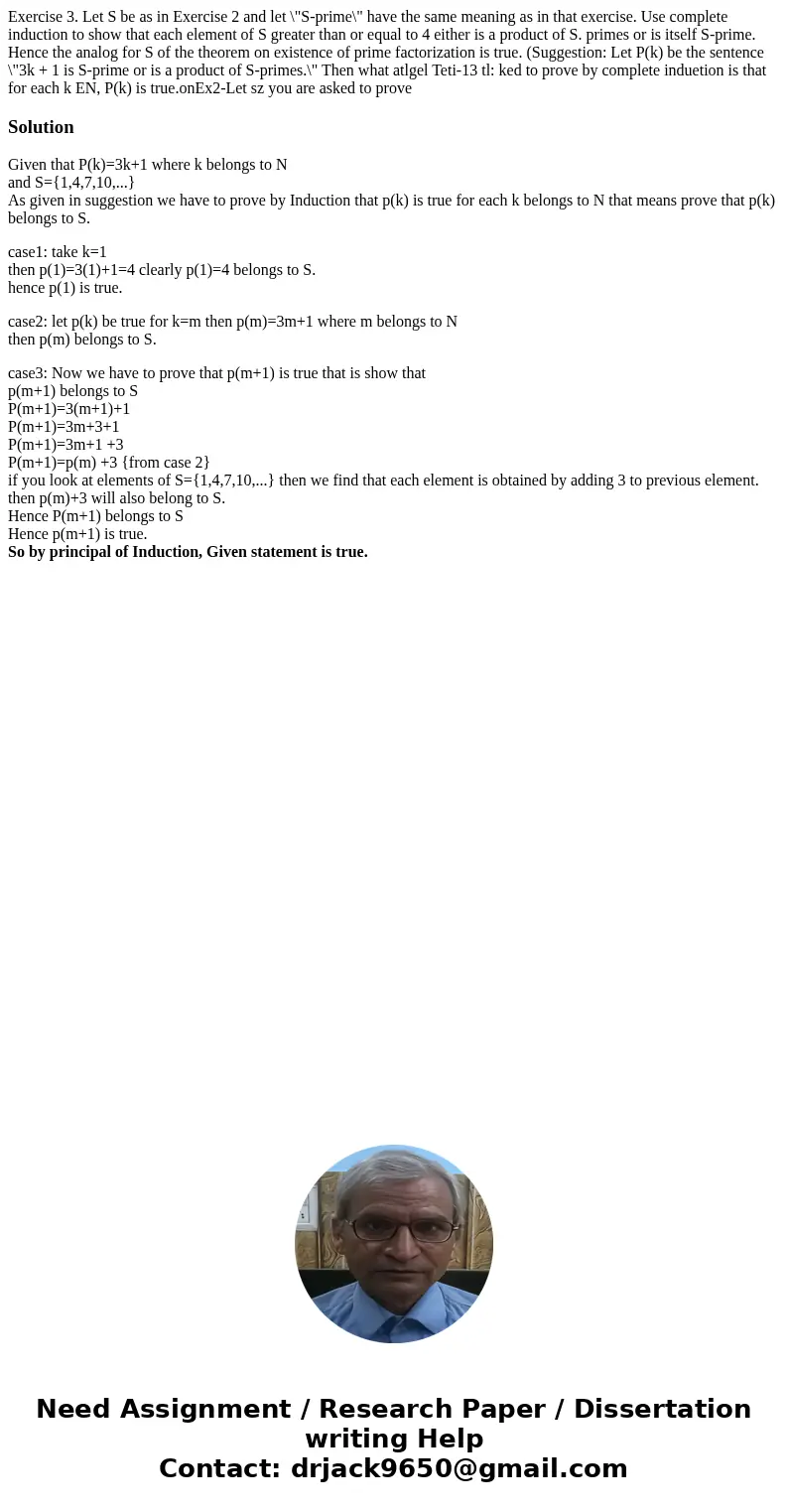 Exercise 3. Let S be as in Exercise 2 and let \"S-prime\" have the same meaning as in that exercise. Use complete induction to show that each element of S greater than or equal to 4 either is a product of S. primes or is itself S-prime. Hence the analog for S of the theorem on existence of prime factorization is true. (Suggestion: Let P(k) be the sentence \"3k + 1 is S-prime or is a product of S-primes.\" Then what atlgel Teti-13 tl: ked to prove by complete induetion is that for each k EN, P(k) is true.onEx2-Let sz you are asked to prove

Solution

Given that P(k)=3k+1 where k belongs to N
and S={1,4,7,10,...}
As given in suggestion we have to prove by Induction that p(k) is true for each k belongs to N that means prove that p(k) belongs to S.

case1: take k=1
then p(1)=3(1)+1=4 clearly p(1)=4 belongs to S.
hence p(1) is true.

case2: let p(k) be true for k=m then p(m)=3m+1 where m belongs to N
then p(m) belongs to S.

case3: Now we have to prove that p(m+1) is true that is show that
p(m+1) belongs to S
P(m+1)=3(m+1)+1
P(m+1)=3m+3+1
P(m+1)=3m+1 +3
P(m+1)=p(m) +3 {from case 2}
if you look at elements of S={1,4,7,10,...} then we find that each element is obtained by adding 3 to previous element.
then p(m)+3 will also belong to S.
Hence P(m+1) belongs to S
Hence p(m+1) is true.
So by principal of Induction, Given statement is true.

Need Assignment / Research Paper / Dissertation writing Help
Contact: drjack9650@gmail.com